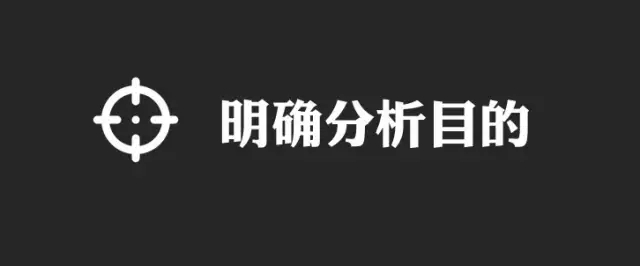 明确分析目的